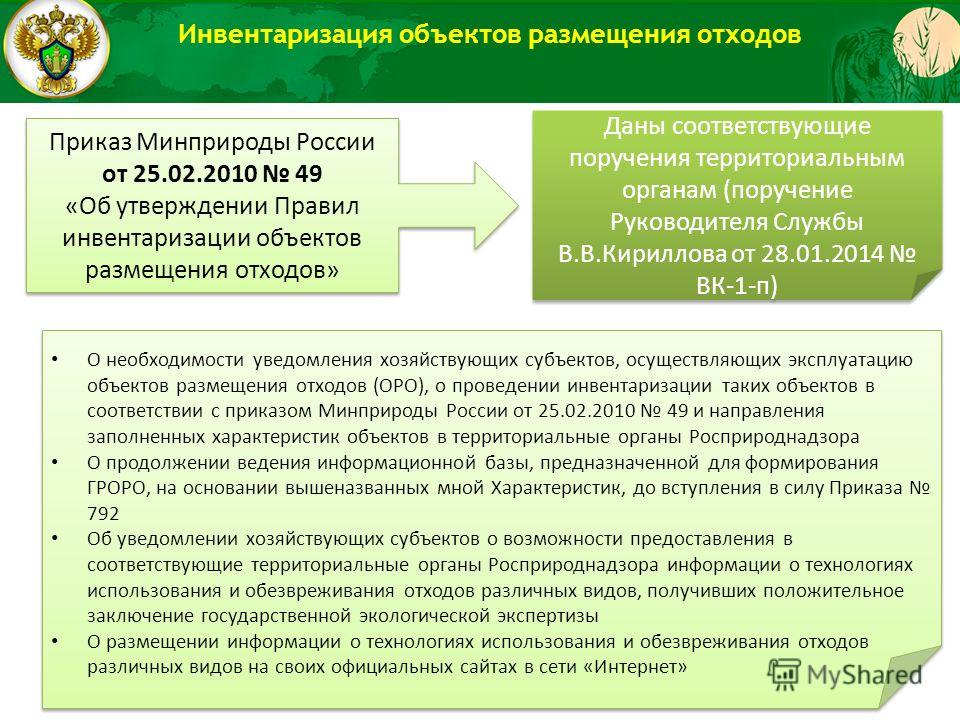 Инвентаризация объектов размещения отходов

Приказ Минприроды России от 25.02.2010 № 49 «Об утверждении Правил инвентаризации объектов размещения отходов»

Даны соответствующие поручения территориальным органам (поручение Руководителя Службы В.В.Кириллова от 28.01.2014 № ВК-1-п)

• О необходимости уведомления хозяйствующих субъектов, осуществляющих эксплуатацию объектов размещения отходов (ОРО), о проведении инвентаризации таких объектов в соответствии с приказом Минприроды России от 25.02.2010 № 49 и направления заполненных характеристик объектов в территориальные органы Росприроднадзора
• О продолжении ведения информационной базы, предназначенной для формирования ГРОРО, на основании вышеназванных мной Характеристик, до вступления в силу Приказа № 792
• Об уведомлении хозяйствующих субъектов о возможности предоставления в соответствующие территориальные органы Росприроднадзора информации о технологиях использования и обезвреживания отходов различных видов, получивших положительное заключение государственной экологической экспертизы
• О размещении информации о технологиях использования и обезвреживания отходов различных видов на своих официальных сайтах в сети «Интернет»

MyShared